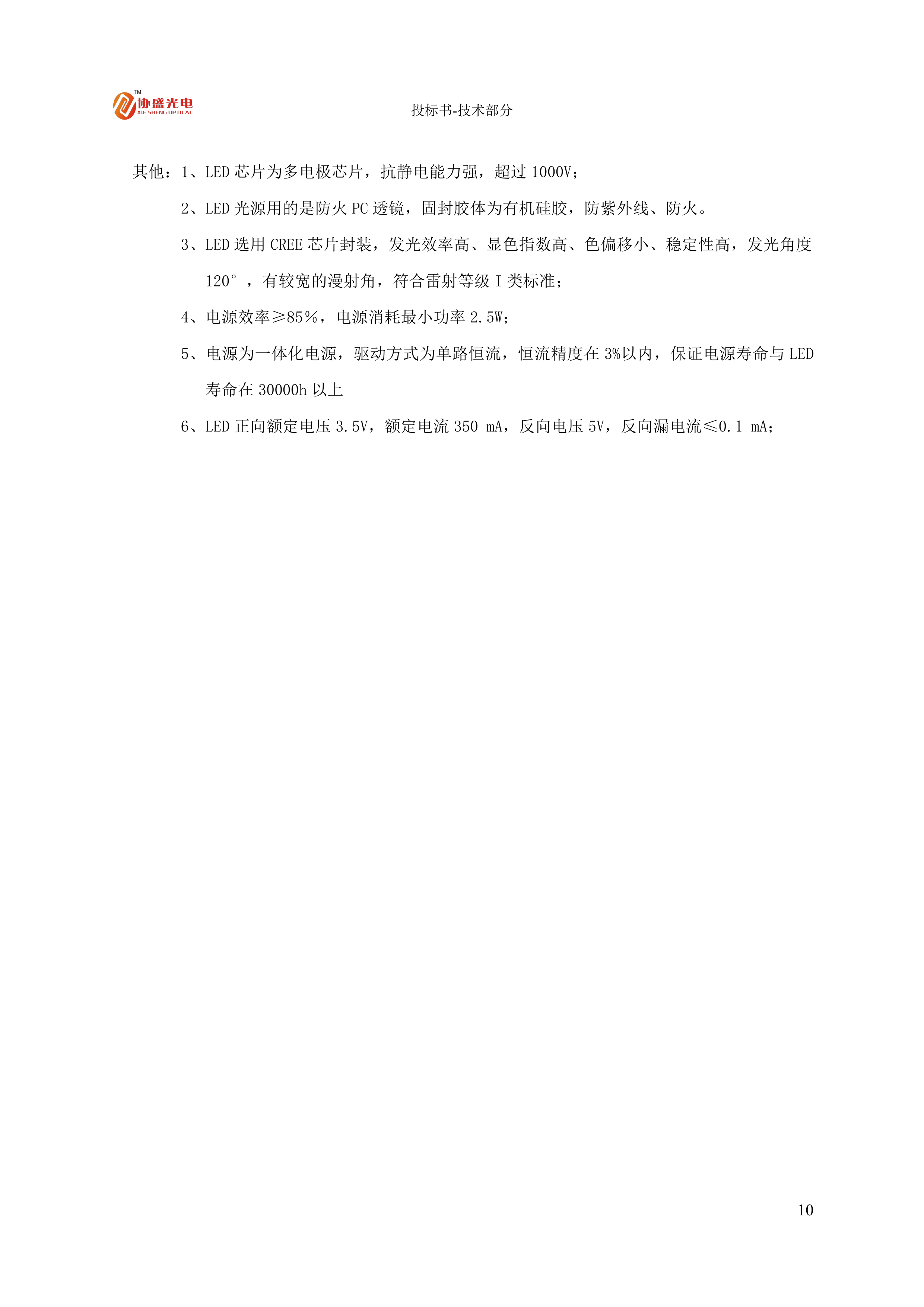 TM
协盛光电
XIE SHENG OPTICAL

投标书-技术部分

其他：1、LED 芯片为多电极芯片，抗静电能力强，超过 1000V；

2、LED 光源用的是防火 PC 透镜，固封胶体为有机硅胶，防紫外线、防火。

3、LED 选用 CREE 芯片封装，发光效率高、显色指数高、色偏移小、稳定性高，发光角度 120°，有较宽的漫射角，符合雷射等级 I 类标准；

4、电源效率≥85%，电源消耗最小功率 2.5W；

5、电源为一体化电源，驱动方式为单路恒流，恒流精度在 3%以内，保证电源寿命与 LED 寿命在 30000h 以上

6、LED 正向额定电压 3.5V，额定电流 350 mA，反向电压 5V，反向漏电流≤0.1 mA；

10